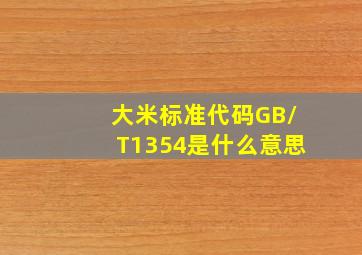 大米标准代码GB/T1354是什么意思